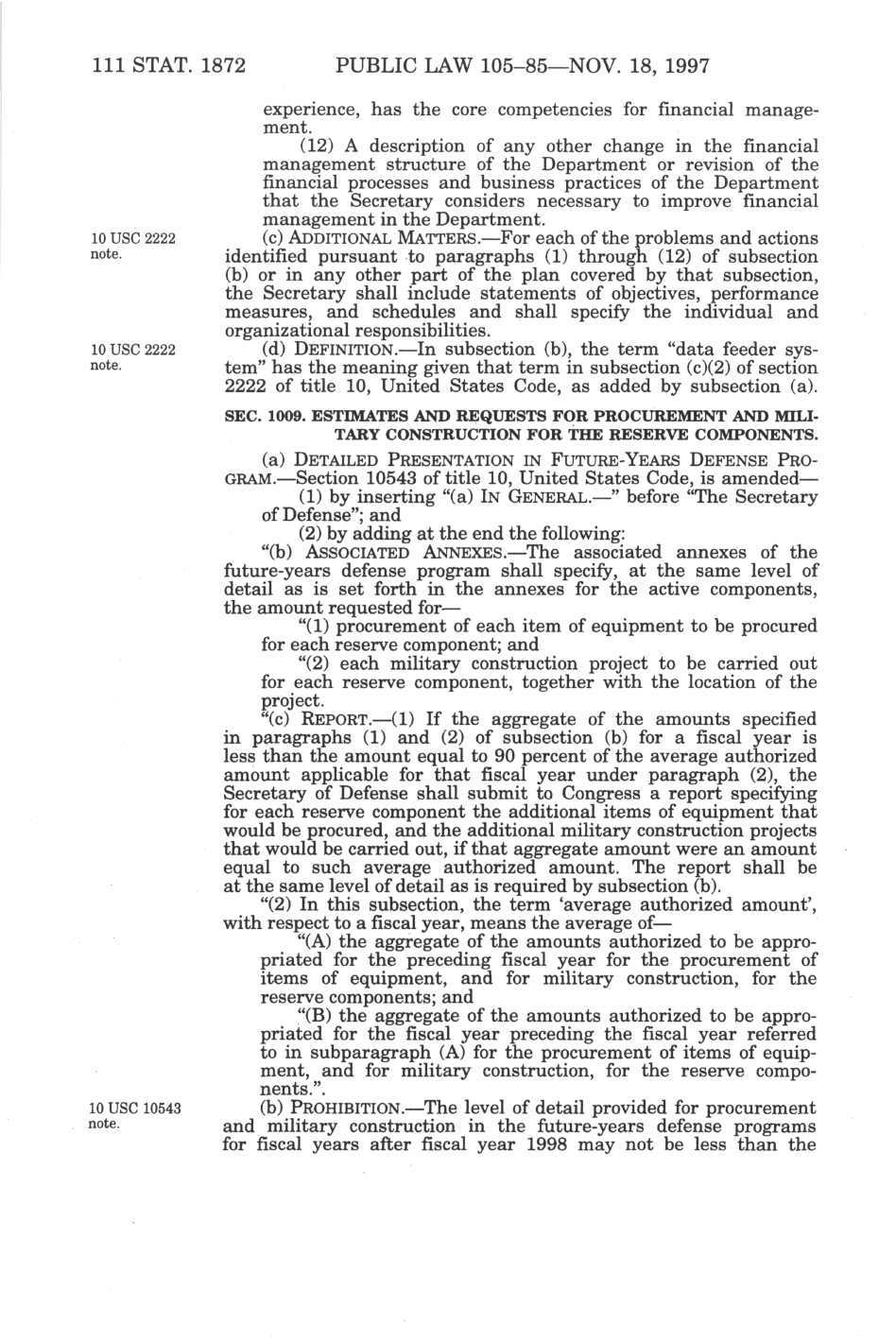 111 STAT. 1872 PUBLIC LAW 105–85—NOV. 18, 1997

experience, has the core competencies for financial management.

(12) A description of any other change in the financial management structure of the Department or revision of the financial processes and business practices of the Department that the Secretary considers necessary to improve financial management in the Department.

10 USC 2222 note.

(c) ADDITIONAL MATTERS.—For each of the problems and actions identified pursuant to paragraphs (1) through (12) of subsection (b) or in any other part of the plan covered by that subsection, the Secretary shall include statements of objectives, performance measures, and schedules and shall specify the individual and organizational responsibilities.

10 USC 2222 note.

(d) DEFINITION.—In subsection (b), the term "data feeder system" has the meaning given that term in subsection (c)(2) of section 2222 of title 10, United States Code, as added by subsection (a).

SEC. 1009. ESTIMATES AND REQUESTS FOR PROCUREMENT AND MILITARY CONSTRUCTION FOR THE RESERVE COMPONENTS.

(a) DETAILED PRESENTATION IN FUTURE-YEARS DEFENSE PROGRAM.—Section 10543 of title 10, United States Code, is amended—

(1) by inserting "(a) IN GENERAL.—" before "The Secretary of Defense"; and

(2) by adding at the end the following:

"(b) ASSOCIATED ANNEXES.—The associated annexes of the future-years defense program shall specify, at the same level of detail as is set forth in the annexes for the active components, the amount requested for—

"(1) procurement of each item of equipment to be procured for each reserve component; and

"(2) each military construction project to be carried out for each reserve component, together with the location of the project.

"(c) REPORT.—(1) If the aggregate of the amounts specified in paragraphs (1) and (2) of subsection (b) for a fiscal year is less than the amount equal to 90 percent of the average authorized amount applicable for that fiscal year under paragraph (2), the Secretary of Defense shall submit to Congress a report specifying for each reserve component the additional items of equipment that would be procured, and the additional military construction projects that would be carried out, if that aggregate amount were an amount equal to such average authorized amount. The report shall be at the same level of detail as is required by subsection (b).

"(2) In this subsection, the term 'average authorized amount', with respect to a fiscal year, means the average of—

"(A) the aggregate of the amounts authorized to be appropriated for the preceding fiscal year for the procurement of items of equipment, and for military construction, for the reserve components; and

"(B) the aggregate of the amounts authorized to be appropriated for the fiscal year preceding the fiscal year referred to in subparagraph (A) for the procurement of items of equipment, and for military construction, for the reserve components.".

10 USC 10543 note.

(b) PROHIBITION.—The level of detail provided for procurement and military construction in the future-years defense programs for fiscal years after fiscal year 1998 may not be less than the